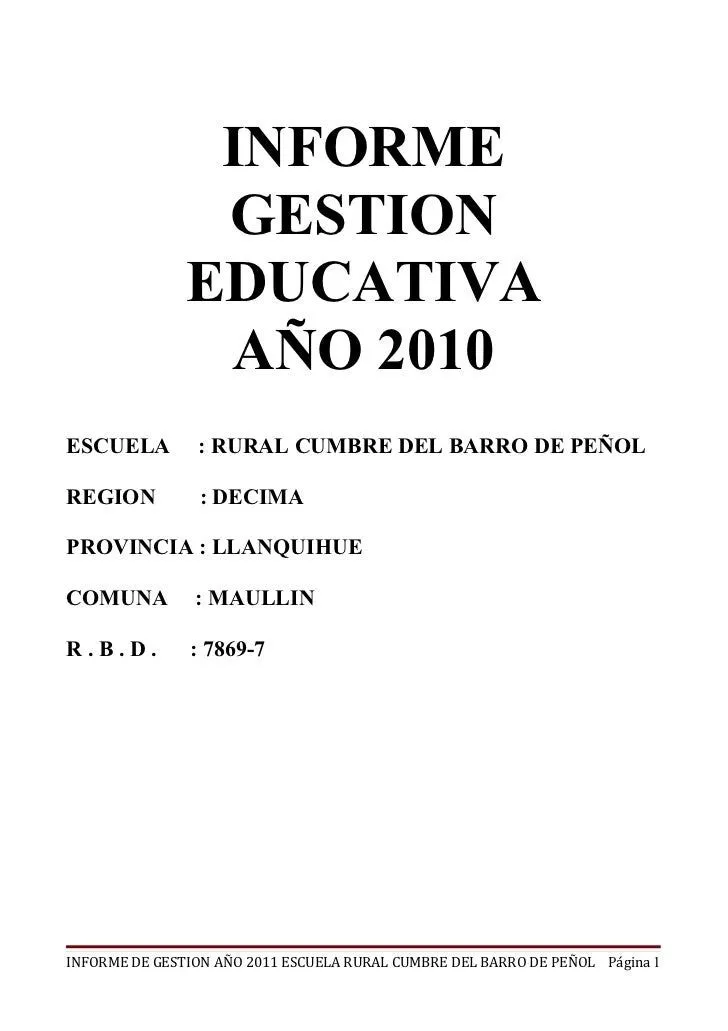 INFORME
GESTION
EDUCATIVA
AÑO 2010

ESCUELA : RURAL CUMBRE DEL BARRO DE PEÑOL

REGION : DECIMA

PROVINCIA : LLANQUIHUE

COMUNA : MAULLIN

R . B . D . : 7869-7

INFORME DE GESTION AÑO 2011 ESCUELA RURAL CUMBRE DEL BARRO DE PEÑOL Página 1